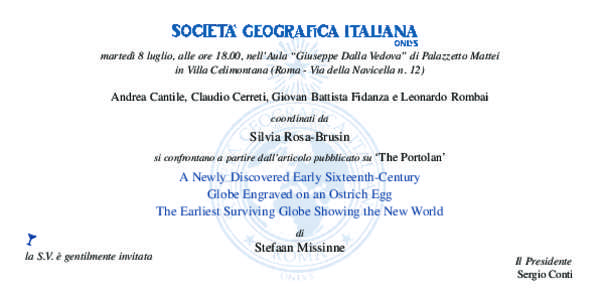 SOCIETA' GEOGRAFICA ITALIANA
ONLUS

martedì 8 luglio, alle ore 18.00, nell'Aula "Giuseppe Dalla Vedova" di Palazzetto Mattei in Villa Celimontana (Roma - Via della Navicella n. 12)

Andrea Cantile, Claudio Cerreti, Giovan Battista Fidanza e Leonardo Rombai

coordinati da

Silvia Rosa-Brusin

si confrontano a partire dall'articolo pubblicato su 'The Portolan'

A Newly Discovered Early Sixteenth-Century
Globe Engraved on an Ostrich Egg
The Earliest Surviving Globe Showing the New World

di

Stefaan Missinne

la S.V. è gentilmente invitata

Il Presidente
Sergio Conti